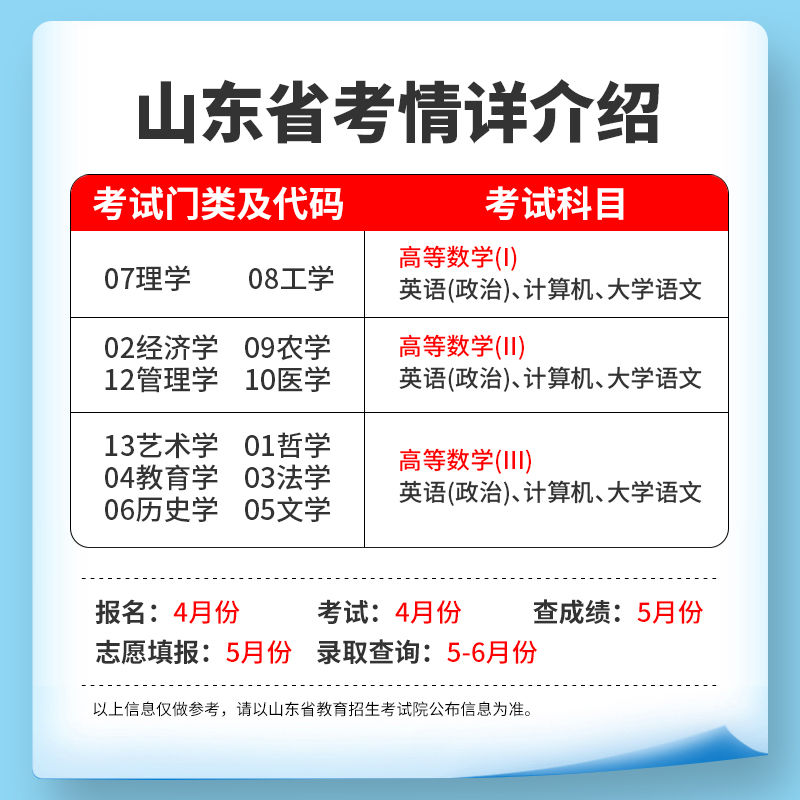 山东省考情详介绍

| 考试门类及代码 | 考试科目 |
|---|---|
| 07理学 08工学 | 高等数学(I) 英语(政治)、计算机、大学语文 |
| 02经济学 09农学 12管理学 10医学 | 高等数学(II) 英语(政治)、计算机、大学语文 |
| 13艺术学 01哲学 04教育学 03法学 06历史学 05文学 | 高等数学(III) 英语(政治)、计算机、大学语文 |

报名：4月份 考试：4月份 查成绩：5月份
志愿填报：5月份 录取查询：5-6月份

以上信息仅做参考，请以山东省教育招生考试院公布信息为准。